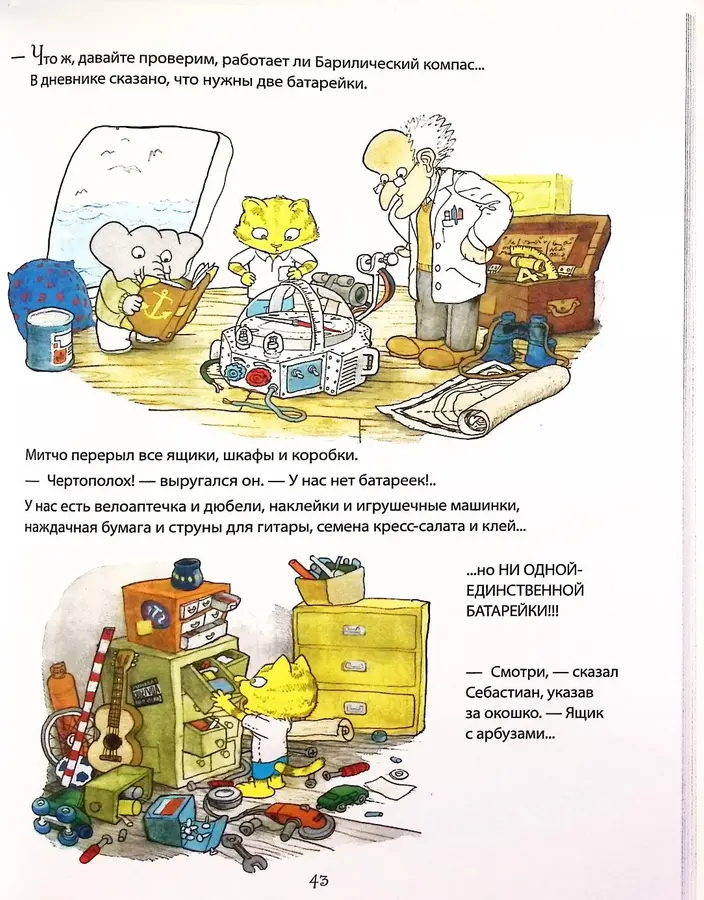 — Что ж, давайте проверим, работает ли Барилический компас... В дневнике сказано, что нужны две батарейки.

Митчо перерыл все ящики, шкафы и коробки.

— Чертополох! — выругался он. — У нас нет батареек!..

У нас есть велоаптечка и дюбели, наклейки и игрушечные машинки, наждачная бумага и струны для гитары, семена кресс-салата и клей...

...но НИ ОДНОЙ-ЕДИНСТВЕННОЙ БАТАРЕЙКИ!!!

— Смотри, — сказал Себастиан, указав за окошко. — Ящик с арбузами...

43